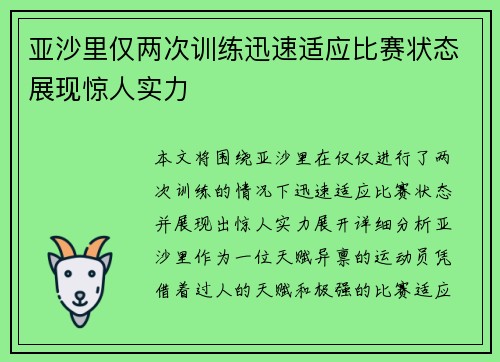 亚沙里仅两次训练迅速适应比赛状态展现惊人实力

本文将围绕亚沙里在仅仅进行了两次训练的情况下迅速适应比赛状态并展现出惊人实力展开详细分析亚沙里作为一位天赋异禀的运动员凭借着过人的天赋和极强的比赛适应